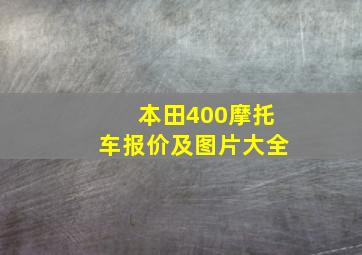 本田400摩托车报价及图片大全